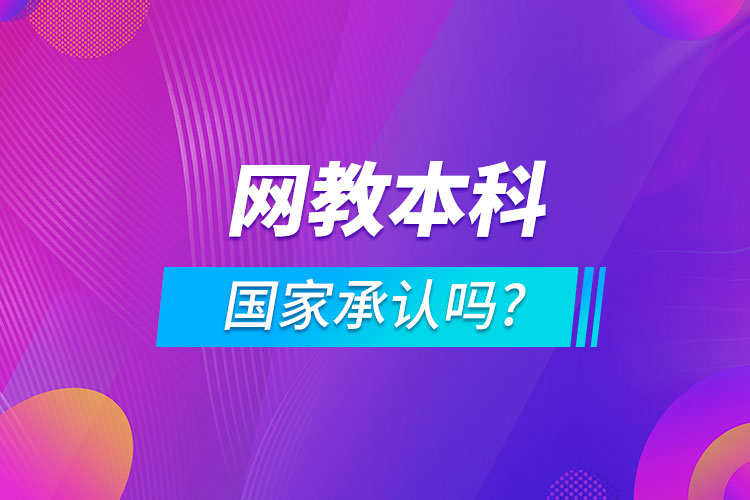 网教本科

国家承认吗?